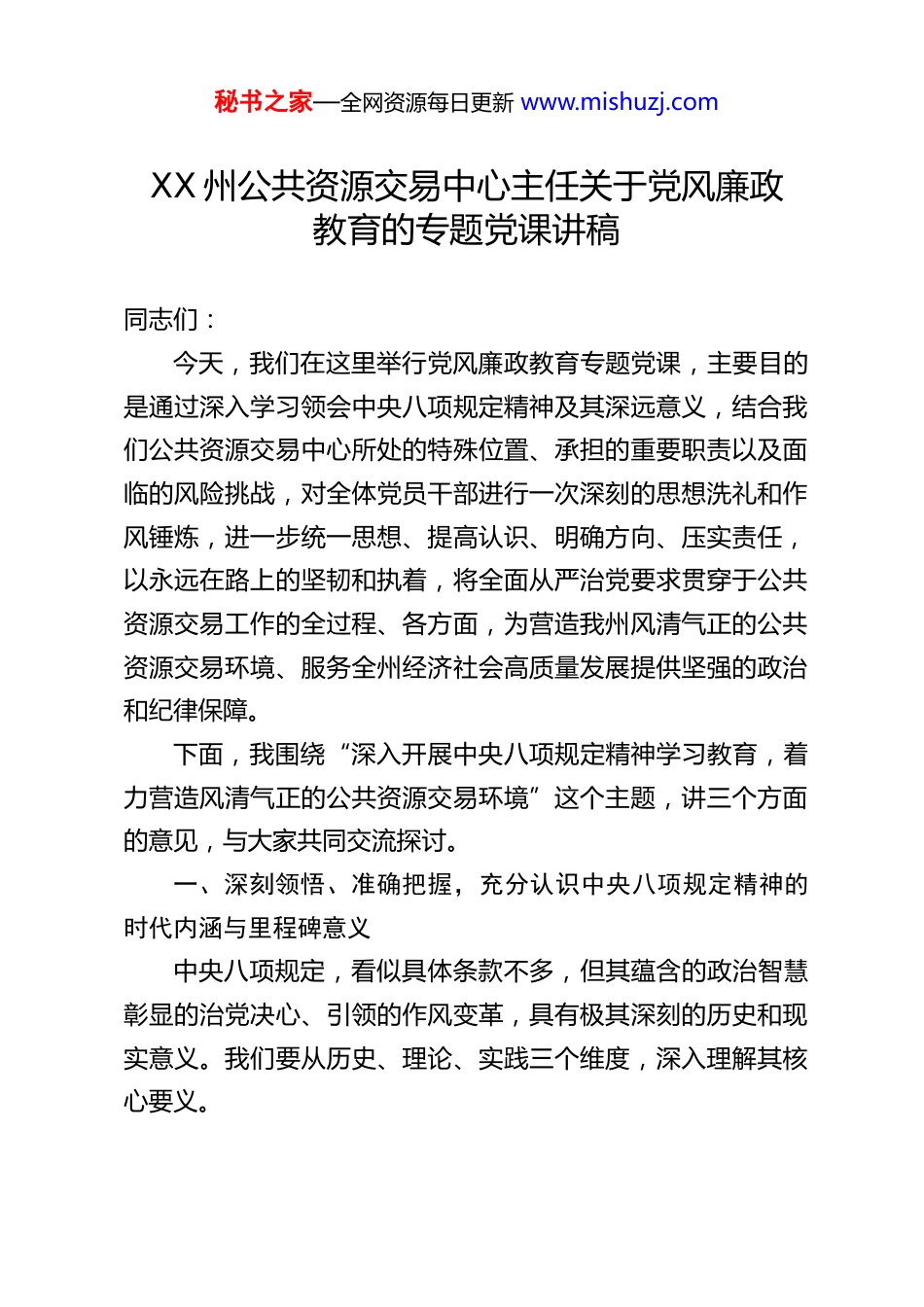 秘书之家—全网资源每日更新 www.mishuzj.com

XX 州公共资源交易中心主任关于党风廉政教育的专题党课讲稿

同志们：

今天，我们在这里举行党风廉政教育专题党课，主要目的是通过深入学习领会中央八项规定精神及其深远意义，结合我们公共资源交易中心所处的特殊位置、承担的重要职责以及面临的风险挑战，对全体党员干部进行一次深刻的思想洗礼和作风锤炼，进一步统一思想、提高认识、明确方向、压实责任，以永远在路上的坚韧和执着，将全面从严治党要求贯穿于公共资源交易工作的全过程、各方面，为营造我州风清气正的公共资源交易环境、服务全州经济社会高质量发展提供坚强的政治和纪律保障。

下面，我围绕“深入开展中央八项规定精神学习教育，着力营造风清气正的公共资源交易环境”这个主题，讲三个方面的意见，与大家共同交流探讨。

一、深刻领悟、准确把握，充分认识中央八项规定精神的时代内涵与里程碑意义

中央八项规定，看似具体条款不多，但其蕴含的政治智慧彰显的治党决心、引领的作风变革，具有极其深刻的历史和现实意义。我们要从历史、理论、实践三个维度，深入理解其核心要义。